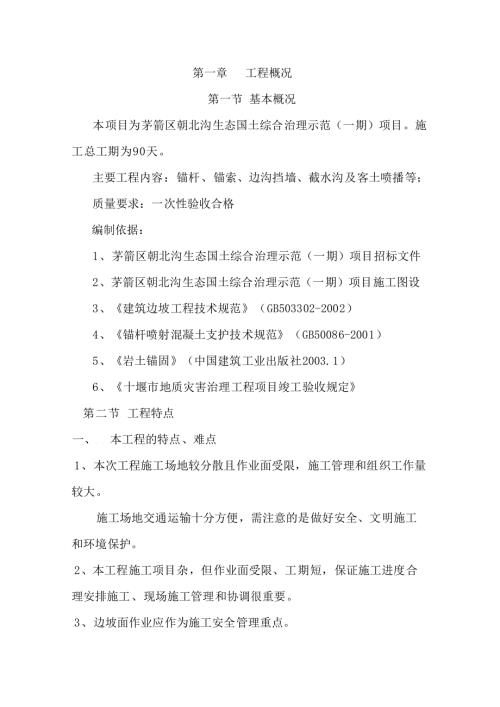 第一章　工程概况

第一节 基本概况

本项目为茅箭区朝北沟生态国土综合治理示范（一期）项目。施工总工期为90天。

主要工程内容：锚杆、锚索、边沟挡墙、截水沟及客土喷播等；

质量要求：一次性验收合格

编制依据：

1、茅箭区朝北沟生态国土综合治理示范（一期）项目招标文件

2、茅箭区朝北沟生态国土综合治理示范（一期）项目施工图设

3、《建筑边坡工程技术规范》（GB503302-2002）

4、《锚杆喷射混凝土支护技术规范》（GB50086-2001）

5、《岩土锚固》（中国建筑工业出版社2003.1）

6、《十堰市地质灾害治理工程项目竣工验收规定》

第二节 工程特点

一、　本工程的特点、难点

1、本次工程施工场地较分散且作业面受限，施工管理和组织工作量较大。

施工场地交通运输十分方便，需注意的是做好安全、文明施工和环境保护。

2、本工程施工项目杂，但作业面受限、工期短，保证施工进度合理安排施工、现场施工管理和协调很重要。

3、边坡面作业应作为施工安全管理重点。